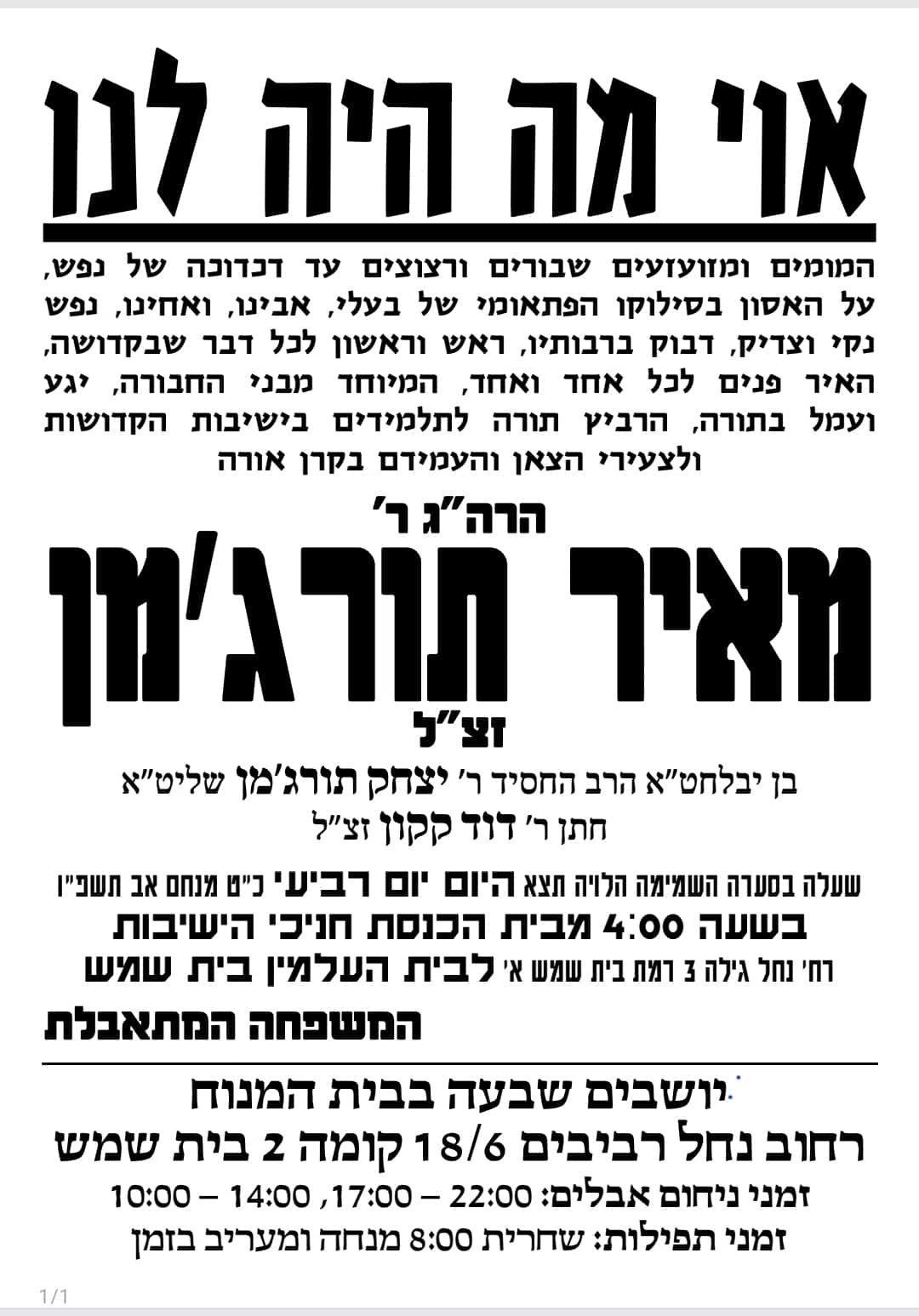 אוי מה היה לנו

המומים ומזועזעים שבורים ורצוצים עד דכדוכה של נפש, על האסון בסילוקו הפתאומי של בעלי, אבינו, ואחינו, נפש נקי וצדיק, דבוק ברבותיו, ראש וראשון לכל דבר שבקדושה, האיר פנים לכל אחד ואחד, המיוחד מבני החבורה, יגע ועמל בתורה, הרביץ תורה לתלמידים בישיבות הקדושות ולצעירי הצאן והעמידם בקרן אורה

הרה"ג ר'

מאיר תורג'מן

זצ"ל

בן יבלחט"א הרב החסיד ר' יצחק תורג'מן שליט"א
חתן ר' דוד קקון זצ"ל

שעלה בסערה השמימה הלויה תצא היום יום רביעי כ"ט מנחם אב תשפ"ו
בשעה 4:00 מבית הכנסת חניכי הישיבות
רח' נחל גילה 3 רמת בית שמש א' לבית העלמין בית שמש

המשפחה המתאבלת

יושבים שבעה בבית המנוח
רחוב נחל רביבים 18/6 קומה 2 בית שמש
זמני ניחום אבלים: 22:00 – 17:00, 14:00 – 10:00
זמני תפילות: שחרית 8:00 מנחה ומעריב בזמן

1/1